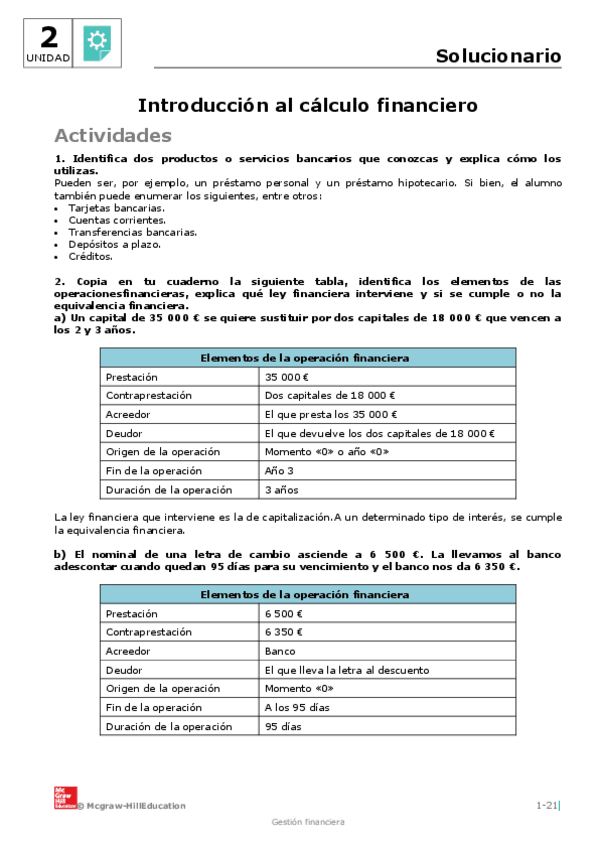 2
UNIDAD

Solucionario

Introducción al cálculo financiero

Actividades

1. Identifica dos productos o servicios bancarios que conozcas y explica cómo los utilizas.
Pueden ser, por ejemplo, un préstamo personal y un préstamo hipotecario. Si bien, el alumno también puede enumerar los siguientes, entre otros:
• Tarjetas bancarias.
• Cuentas corrientes.
• Transferencias bancarias.
• Depósitos a plazo.
• Créditos.

2. Copia en tu cuaderno la siguiente tabla, identifica los elementos de las operacionesfinancieras, explica qué ley financiera interviene y si se cumple o no la equivalencia financiera.
a) Un capital de 35 000 € se quiere sustituir por dos capitales de 18 000 € que vencen a los 2 y 3 años.

| Elementos de la operación financiera | |
|---|---|
| Prestación | 35 000 € |
| Contraprestación | Dos capitales de 18 000 € |
| Acreedor | El que presta los 35 000 € |
| Deudor | El que devuelve los dos capitales de 18 000 € |
| Origen de la operación | Momento «0» o año «0» |
| Fin de la operación | Año 3 |
| Duración de la operación | 3 años |

La ley financiera que interviene es la de capitalización. A un determinado tipo de interés, se cumple la equivalencia financiera.

b) El nominal de una letra de cambio asciende a 6 500 €. La llevamos al banco adescontar cuando quedan 95 días para su vencimiento y el banco nos da 6 350 €.

| Elementos de la operación financiera | |
|---|---|
| Prestación | 6 500 € |
| Contraprestación | 6 350 € |
| Acreedor | Banco |
| Deudor | El que lleva la letra al descuento |
| Origen de la operación | Momento «0» |
| Fin de la operación | A los 95 días |
| Duración de la operación | 95 días |

Mc Graw Hill Education © Mcgraw-HillEducation

1-21

Gestión financiera